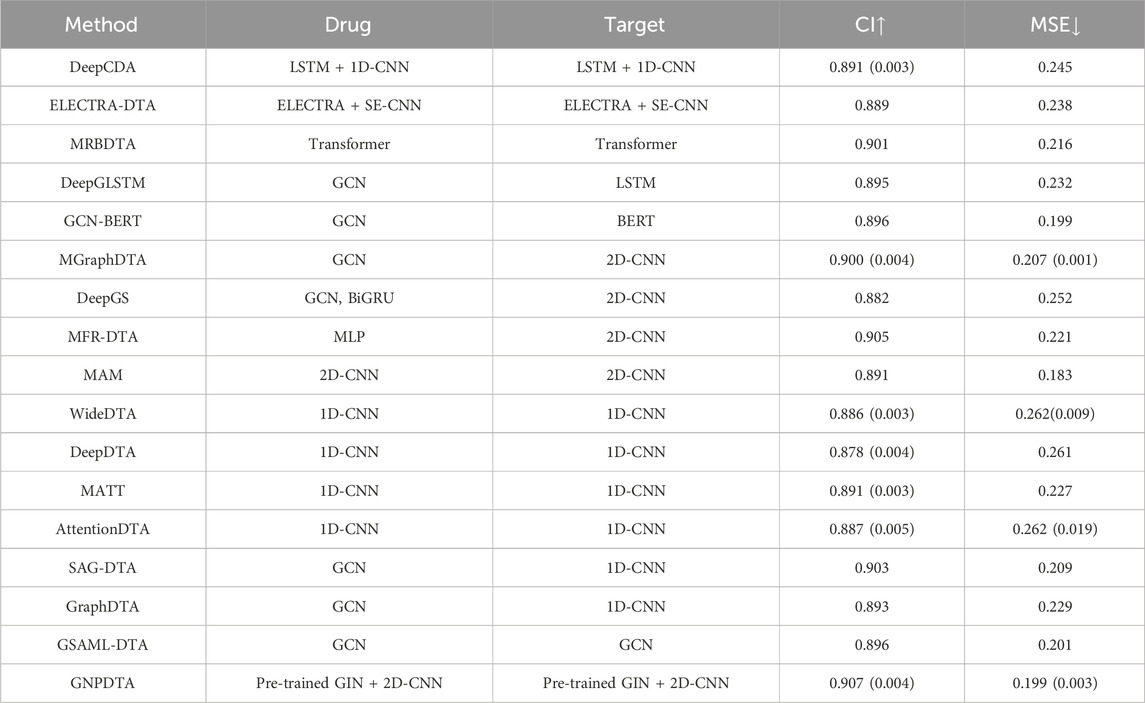 | Method | Drug | Target | CI↑ | MSE↓ |
|---|---|---|---|---|
| DeepCDA | LSTM + 1D-CNN | LSTM + 1D-CNN | 0.891 (0.003) | 0.245 |
| ELECTRA-DTA | ELECTRA + SE-CNN | ELECTRA + SE-CNN | 0.889 | 0.238 |
| MRBDTA | Transformer | Transformer | 0.901 | 0.216 |
| DeepGLSTM | GCN | LSTM | 0.895 | 0.232 |
| GCN-BERT | GCN | BERT | 0.896 | 0.199 |
| MGraphDTA | GCN | 2D-CNN | 0.900 (0.004) | 0.207 (0.001) |
| DeepGS | GCN, BiGRU | 2D-CNN | 0.882 | 0.252 |
| MFR-DTA | MLP | 2D-CNN | 0.905 | 0.221 |
| MAM | 2D-CNN | 2D-CNN | 0.891 | 0.183 |
| WideDTA | 1D-CNN | 1D-CNN | 0.886 (0.003) | 0.262(0.009) |
| DeepDTA | 1D-CNN | 1D-CNN | 0.878 (0.004) | 0.261 |
| MATT | 1D-CNN | 1D-CNN | 0.891 (0.003) | 0.227 |
| AttentionDTA | 1D-CNN | 1D-CNN | 0.887 (0.005) | 0.262 (0.019) |
| SAG-DTA | GCN | 1D-CNN | 0.903 | 0.209 |
| GraphDTA | GCN | 1D-CNN | 0.893 | 0.229 |
| GSAML-DTA | GCN | GCN | 0.896 | 0.201 |
| GNPDTA | Pre-trained GIN + 2D-CNN | Pre-trained GIN + 2D-CNN | 0.907 (0.004) | 0.199 (0.003) |